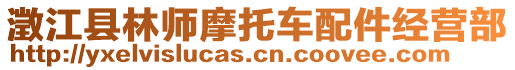 澂江县林师摩托车配件经营部
http://yxelvislucas.cn.coovee.com